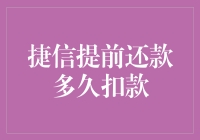 捷信提前还款
多久扣款